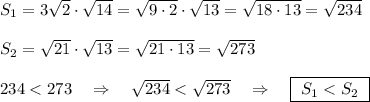 $S_1 = 3\sqrt{2} \cdot \sqrt{14} = \sqrt{9 \cdot 2} \cdot \sqrt{13} = \sqrt{18 \cdot 13} = \sqrt{234}$

$S_2 = \sqrt{21} \cdot \sqrt{13} = \sqrt{21 \cdot 13} = \sqrt{273}$

$234 < 273 \quad \Rightarrow \quad \sqrt{234} < \sqrt{273} \quad \Rightarrow \quad \boxed{S_1 < S_2}$